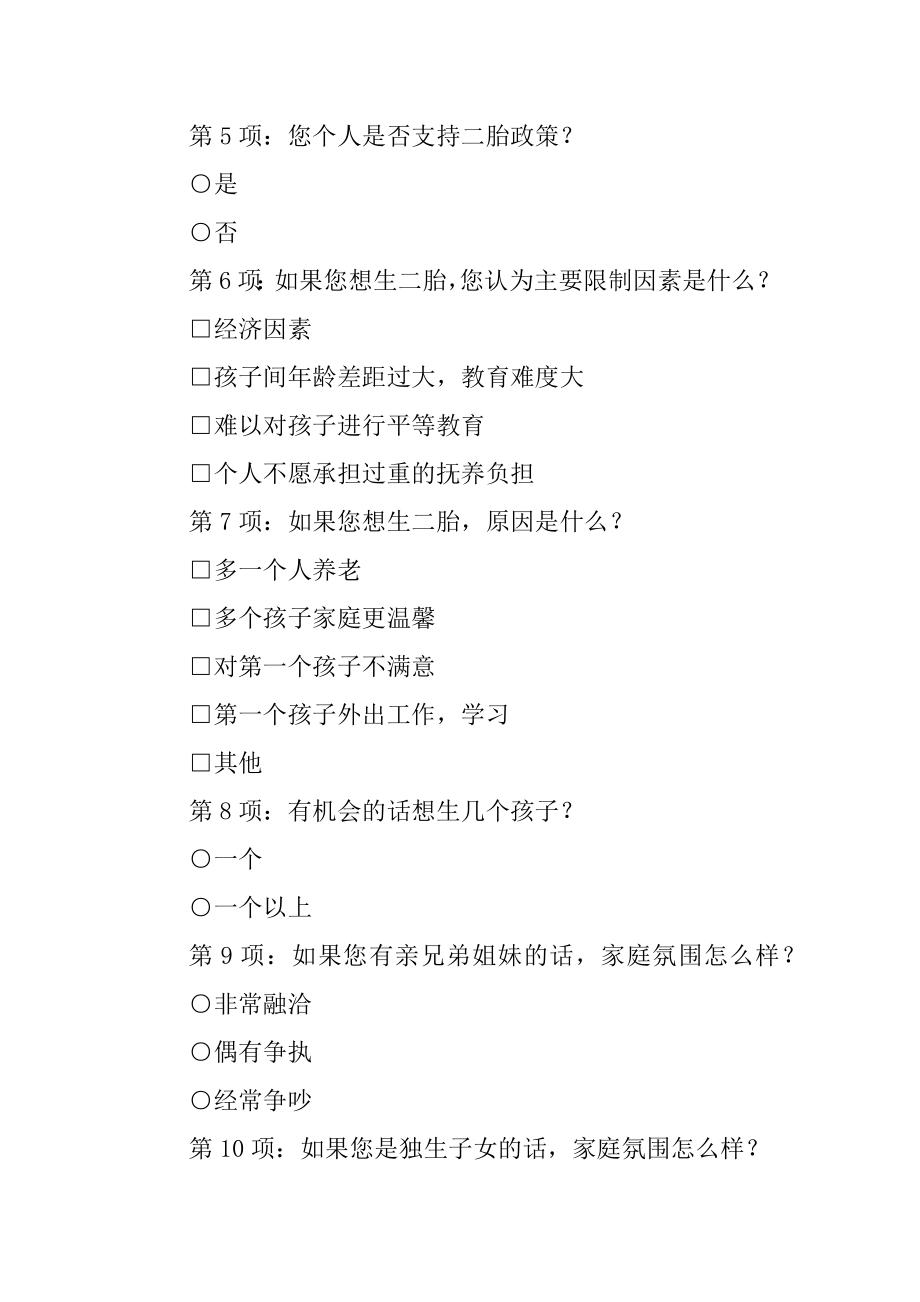 第 5 项：您个人是否支持二胎政策？

○是

○否

第 6 项：如果您想生二胎，您认为主要限制因素是什么？

□经济因素

□孩子间年龄差距过大，教育难度大

□难以对孩子进行平等教育

□个人不愿承担过重的抚养负担

第 7 项：如果您想生二胎，原因是什么？

□多一个人养老

□多个孩子家庭更温馨

□对第一个孩子不满意

□第一个孩子外出工作，学习

□其他

第 8 项：有机会的话想生几个孩子？

○一个

○一个以上

第 9 项：如果您有亲兄弟姐妹的话，家庭氛围怎么样？

○非常融洽

○偶有争执

○经常争吵

第 10 项：如果您是独生子女的话，家庭氛围怎么样？